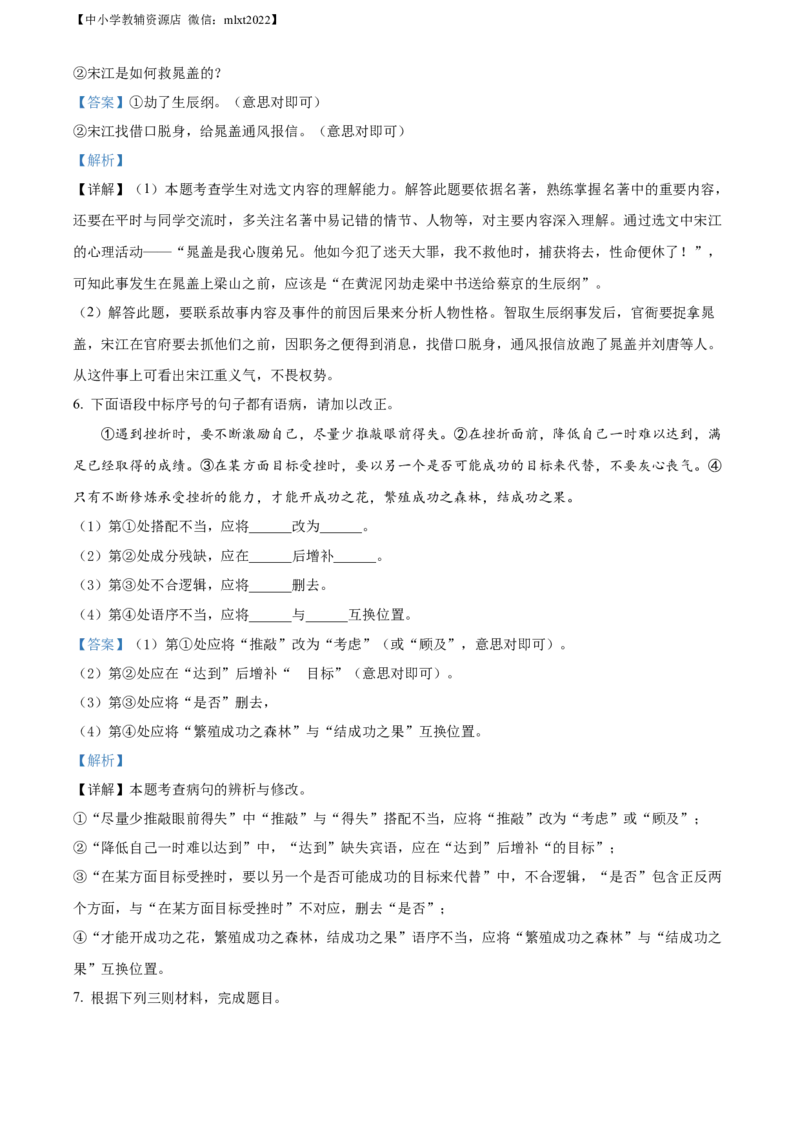 【中小学教辅资源店 微信：mlxt2022】

②宋江是如何救晁盖的？

【答案】①劫了生辰纲。（意思对即可）

②宋江找借口脱身，给晁盖通风报信。（意思对即可）

【解析】

【详解】（1）本题考查学生对选文内容的理解能力。解答此题要依据名著，熟练掌握名著中的重要内容，还要在平时与同学交流时，多关注名著中易记错的情节、人物等，对主要内容深入理解。通过选文中宋江的心理活动——“晁盖是我心腹弟兄。他如今犯了迷天大罪，我不救他时，捕获将去，性命便休了！”，可知此事发生在晁盖上梁山之前，应该是“在黄泥冈劫走梁中书送给蔡京的生辰纲”。

（2）解答此题，要联系故事内容及事件的前因后果来分析人物性格。智取生辰纲事发后，官衙要捉拿晁盖，宋江在官府要去抓他们之前，因职务之便得到消息，找借口脱身，通风报信放跑了晁盖并刘唐等人。从这件事上可看出宋江重义气，不畏权势。

6. 下面语段中标序号的句子都有语病，请加以改正。

①遇到挫折时，要不断激励自己，尽量少推敲眼前得失。②在挫折面前，降低自己一时难以达到，满足已经取得的成绩。③在某方面目标受挫时，要以另一个是否可能成功的目标来代替，不要灰心丧气。④只有不断修炼承受挫折的能力，才能开成功之花，繁殖成功之森林，结成功之果。

（1）第①处搭配不当，应将______改为______。

（2）第②处成分残缺，应在______后增补______。

（3）第③处不合逻辑，应将______删去。

（4）第④处语序不当，应将______与______互换位置。

【答案】（1）第①处应将“推敲”改为“考虑”（或“顾及”，意思对即可）。

（2）第②处应在“达到”后增补“ 目标”（意思对即可）。

（3）第③处应将“是否”删去，

（4）第④处应将“繁殖成功之森林”与“结成功之果”互换位置。

【解析】

【详解】本题考查病句的辨析与修改。

①“尽量少推敲眼前得失”中“推敲”与“得失”搭配不当，应将“推敲”改为“考虑”或“顾及”；

②“降低自己一时难以达到”中，“达到”缺失宾语，应在“达到”后增补“的目标”；

③“在某方面目标受挫时，要以另一个是否可能成功的目标来代替”中，不合逻辑，“是否”包含正反两个方面，与“在某方面目标受挫时”不对应，删去“是否”；

④“才能开成功之花，繁殖成功之森林，结成功之果”语序不当，应将“繁殖成功之森林”与“结成功之果”互换位置。

7. 根据下列三则材料，完成题目。